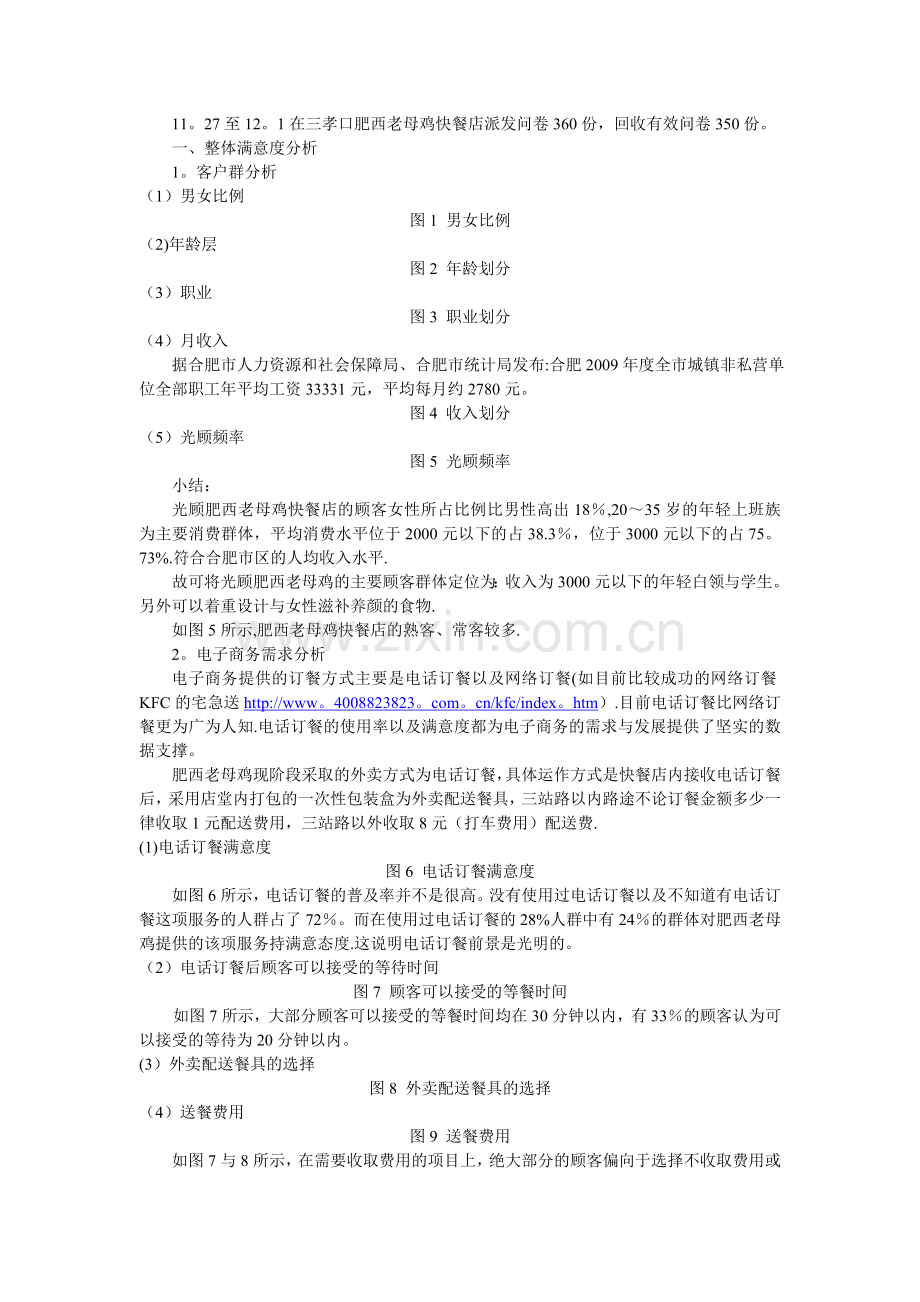 11。27至12。1在三孝口肥西老母鸡快餐店派发问卷360份，回收有效问卷350份。

一、整体满意度分析

1。客户群分析

（1）男女比例

图1 男女比例

(2)年龄层

图2 年龄划分

（3）职业

图3 职业划分

（4）月收入

据合肥市人力资源和社会保障局、合肥市统计局发布:合肥2009年度全市城镇非私营单位全部职工年平均工资33331元，平均每月约2780元。

图4 收入划分

（5）光顾频率

图5 光顾频率

小结：

光顾肥西老母鸡快餐店的顾客女性所占比例比男性高出18％,20～35岁的年轻上班族为主要消费群体，平均消费水平位于2000元以下的占38.3％，位于3000元以下的占75。73%.符合合肥市区的人均收入水平.

故可将光顾肥西老母鸡的主要顾客群体定位为：收入为3000元以下的年轻白领与学生。另外可以着重设计与女性滋补养颜的食物.

如图5所示,肥西老母鸡快餐店的熟客、常客较多.

2。电子商务需求分析

电子商务提供的订餐方式主要是电话订餐以及网络订餐(如目前比较成功的网络订餐KFC的宅急送http://www。4008823823。com。cn/kfc/index。htm）.目前电话订餐比网络订餐更为广为人知.电话订餐的使用率以及满意度都为电子商务的需求与发展提供了坚实的数据支撑。

肥西老母鸡现阶段采取的外卖方式为电话订餐，具体运作方式是快餐店内接收电话订餐后，采用店堂内打包的一次性包装盒为外卖配送餐具，三站路以内路途不论订餐金额多少一律收取1元配送费用，三站路以外收取8元（打车费用）配送费.

(1)电话订餐满意度

图6 电话订餐满意度

如图6所示，电话订餐的普及率并不是很高。没有使用过电话订餐以及不知道有电话订餐这项服务的人群占了72％。而在使用过电话订餐的28%人群中有24％的群体对肥西老母鸡提供的该项服务持满意态度.这说明电话订餐前景是光明的。

（2）电话订餐后顾客可以接受的等待时间

图7 顾客可以接受的等餐时间

如图7所示，大部分顾客可以接受的等餐时间均在30分钟以内，有33％的顾客认为可以接受的等待为20分钟以内。

(3）外卖配送餐具的选择

图8 外卖配送餐具的选择

（4）送餐费用

图9 送餐费用

如图7与8所示，在需要收取费用的项目上，绝大部分的顾客偏向于选择不收取费用或

www.zixin.com.cn